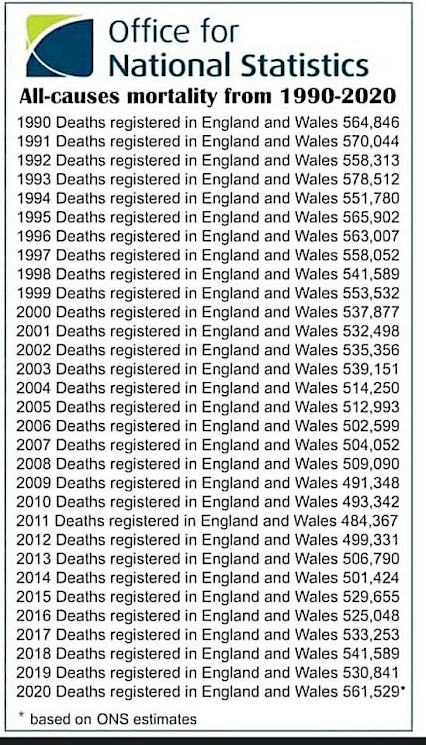 Office for
National Statistics

All-causes mortality from 1990-2020

1990 Deaths registered in England and Wales 564,846
1991 Deaths registered in England and Wales 570,044
1992 Deaths registered in England and Wales 558,313
1993 Deaths registered in England and Wales 578,512
1994 Deaths registered in England and Wales 551,780
1995 Deaths registered in England and Wales 565,902
1996 Deaths registered in England and Wales 563,007
1997 Deaths registered in England and Wales 558,052
1998 Deaths registered in England and Wales 541,589
1999 Deaths registered in England and Wales 553,532
2000 Deaths registered in England and Wales 537,877
2001 Deaths registered in England and Wales 532,498
2002 Deaths registered in England and Wales 535,356
2003 Deaths registered in England and Wales 539,151
2004 Deaths registered in England and Wales 514,250
2005 Deaths registered in England and Wales 512,993
2006 Deaths registered in England and Wales 502,599
2007 Deaths registered in England and Wales 504,052
2008 Deaths registered in England and Wales 509,090
2009 Deaths registered in England and Wales 491,348
2010 Deaths registered in England and Wales 493,342
2011 Deaths registered in England and Wales 484,367
2012 Deaths registered in England and Wales 499,331
2013 Deaths registered in England and Wales 506,790
2014 Deaths registered in England and Wales 501,424
2015 Deaths registered in England and Wales 529,655
2016 Deaths registered in England and Wales 525,048
2017 Deaths registered in England and Wales 533,253
2018 Deaths registered in England and Wales 541,589
2019 Deaths registered in England and Wales 530,841
2020 Deaths registered in England and Wales 561,529*

* based on ONS estimates